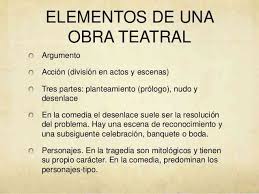 ELEMENTOS DE UNA OBRA TEATRAL

Argumento

Acción (división en actos y escenas)

Tres partes: planteamiento (prólogo), nudo y desenlace

En la comedia el desenlace suele ser la resolución del problema. Hay una escena de reconocimiento y una subsiguente celebración, banquete o boda.

Personajes. En la tragedia son mitológicos y tienen su propio carácter. En la comedia, predominan los personajes-tipo.